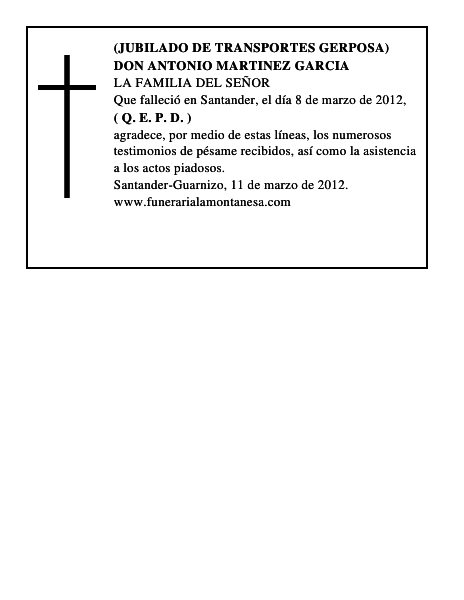 (JUBILADO DE TRANSPORTES GERPOSA)
DON ANTONIO MARTINEZ GARCIA
LA FAMILIA DEL SEÑOR
Que falleció en Santander, el día 8 de marzo de 2012,
( Q. E. P. D. )
agradece, por medio de estas líneas, los numerosos testimonios de pésame recibidos, así como la asistencia a los actos piadosos.
Santander-Guarnizo, 11 de marzo de 2012.
www.funerarialamontanesa.com